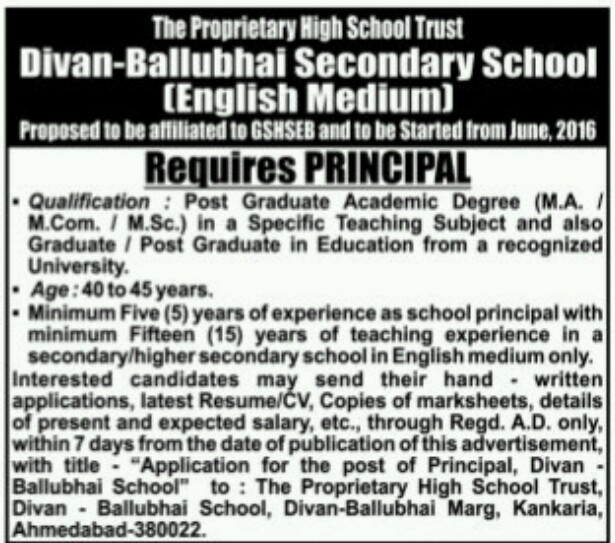 The Proprietary High School Trust
Divan-Ballubhai Secondary School (English Medium)
Proposed to be affiliated to GSHSEB and to be Started from June, 2016

Requires PRINCIPAL

• Qualification : Post Graduate Academic Degree (M.A. / M.Com. / M.Sc.) in a Specific Teaching Subject and also Graduate / Post Graduate in Education from a recognized University.
• Age : 40 to 45 years.
• Minimum Five (5) years of experience as school principal with minimum Fifteen (15) years of teaching experience in a secondary/higher secondary school in English medium only.

Interested candidates may send their hand - written applications, latest Resume/CV, Copies of marksheets, details of present and expected salary, etc., through Regd. A.D. only, within 7 days from the date of publication of this advertisement, with title - "Application for the post of Principal, Divan - Ballubhai School" to : The Proprietary High School Trust, Divan - Ballubhai School, Divan-Ballubhai Marg, Kankaria, Ahmedabad-380022.